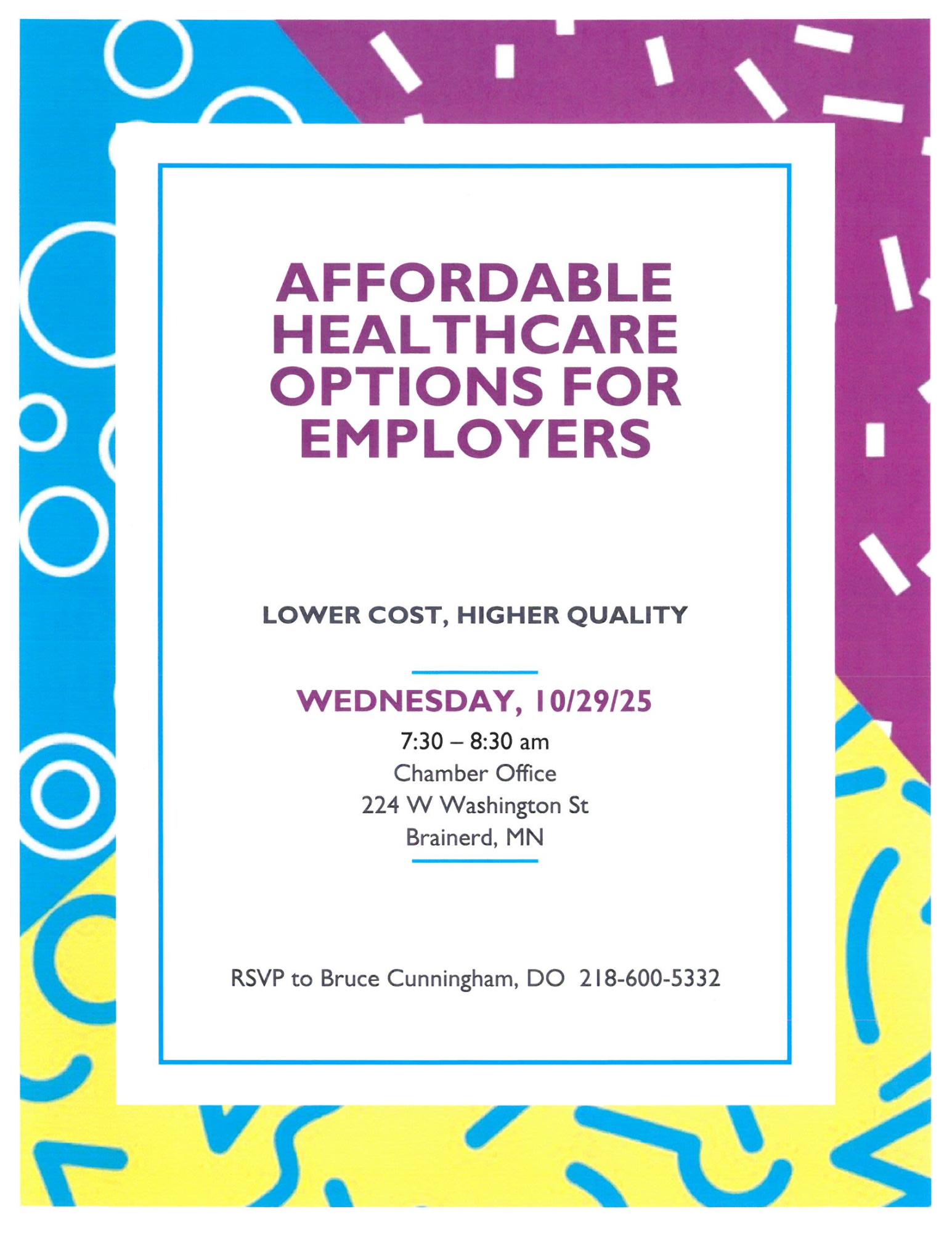 AFFORDABLE HEALTHCARE OPTIONS FOR EMPLOYERS

LOWER COST, HIGHER QUALITY

WEDNESDAY, 10/29/25

7:30 – 8:30 am
Chamber Office
224 W Washington St
Brainerd, MN

RSVP to Bruce Cunningham, DO 218-600-5332